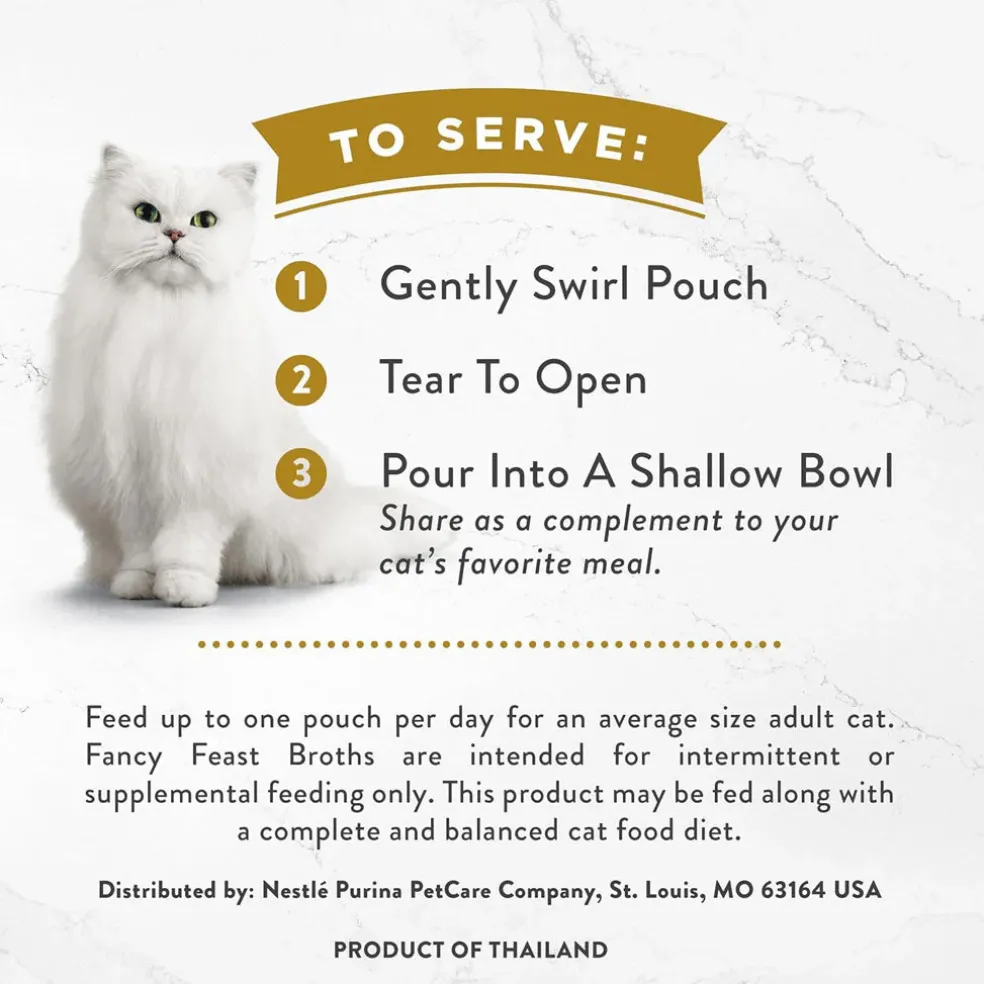 TO SERVE:

1 Gently Swirl Pouch

2 Tear To Open

3 Pour Into A Shallow Bowl
Share as a complement to your cat's favorite meal.

Feed up to one pouch per day for an average size adult cat. Fancy Feast Broths are intended for intermittent or supplemental feeding only. This product may be fed along with a complete and balanced cat food diet.

Distributed by: Nestlé Purina PetCare Company, St. Louis, MO 63164 USA

PRODUCT OF THAILAND